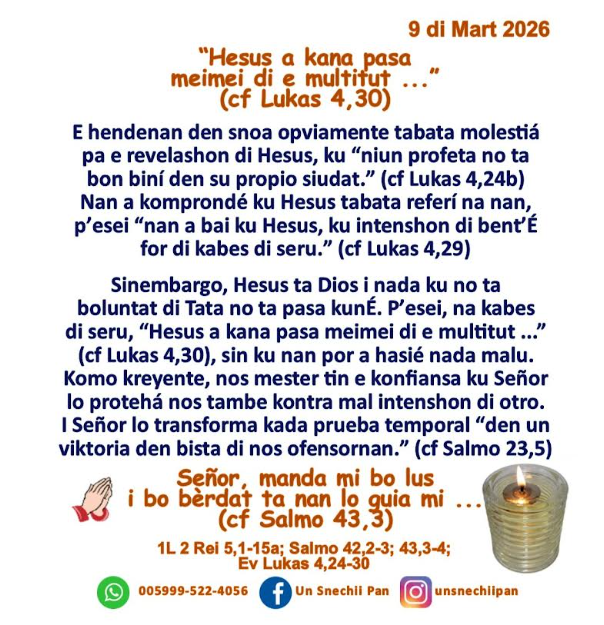 9 di Mart 2026

“Hesus a kana pasa meimei di e multitut ...” (cf Lukas 4,30)

E hendenan den snoa opviamente tabata molestiá pa e revelashon di Hesus, ku “niun profeta no ta bon biní den su propio siudat.” (cf Lukas 4,24b) Nan a komprondé ku Hesus tabata referí na nan, p’esei “nan a bai ku Hesus, ku intenshon di bent’É for di kabes di seru.” (cf Lukas 4,29)

Sinembargo, Hesus ta Dios i nada ku no ta boluntat di Tata no ta pasa kunÉ. P’esei, na kabes di seru, “Hesus a kana pasa meimei di e multitut ...” (cf Lukas 4,30), sin ku nan por a hasié nada malu. Komo kreyente, nos mester tin e konfiansa ku Señor lo protehá nos tambe kontra mal intenshon di otro. I Señor lo transforma kada prueba temporal “den un viktoria den bista di nos ofensornan.” (cf Salmo 23,5)

Señor, manda mi bo lus i bo bèrdat ta nan lo guia mi ... (cf Salmo 43,3)

1L 2 Rei 5,1-15a; Salmo 42,2-3; 43,3-4; Ev Lukas 4,24-30

005999-522-4056 Un Snechii Pan unsnechiipan